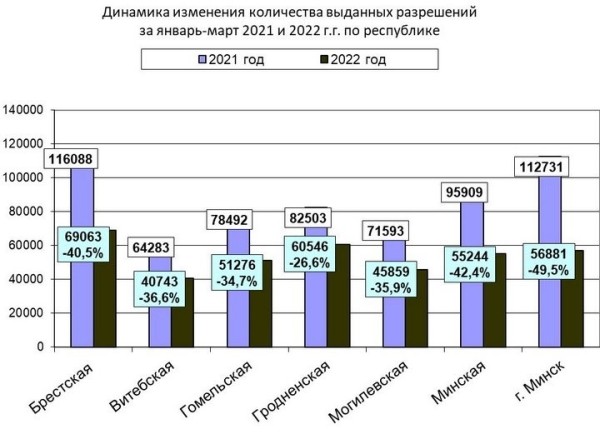 Динамика изменения количества выданных разрешений за январь-март 2021 и 2022 г.г. по республике

2021 год
2022 год

140000
120000
100000
80000
60000
40000
20000
0

116088
69063
-40,5%

64283
40743
-36,6%

78492
51276
-34,7%

82503
60546
-26,6%

71593
45859
-35,9%

95909
55244
-42,4%

112731
56881
-49,5%

Брестская
Витебская
Гомельская
Гродненская
Могилевская
Минская
г. Минск